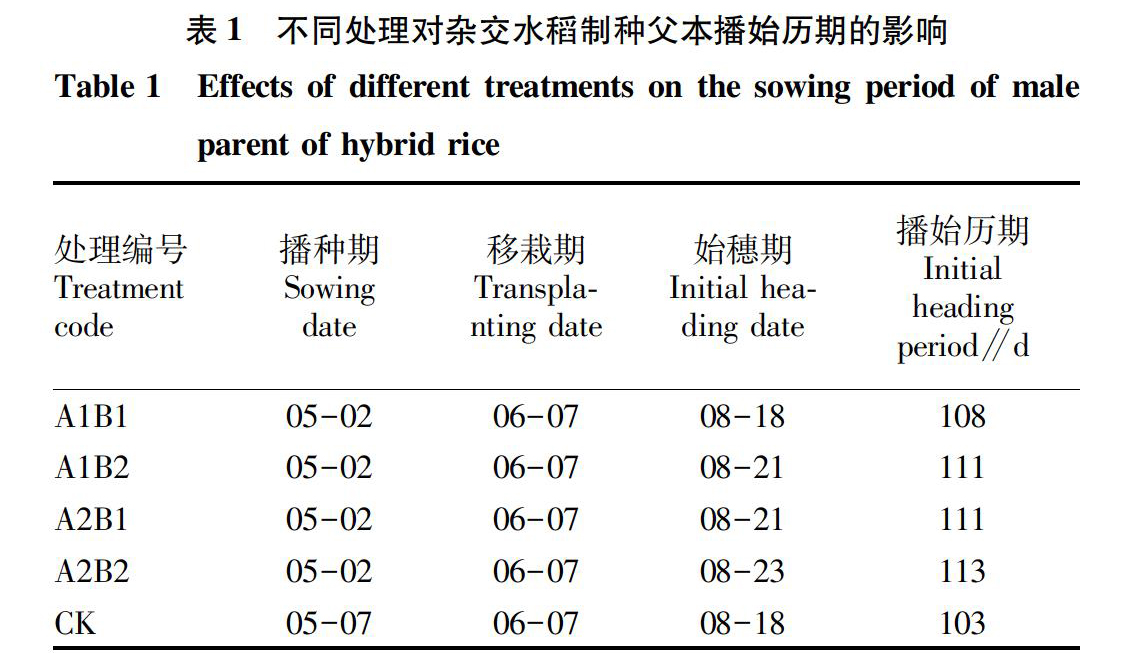 表 1　不同处理对杂交水稻制种父本播始历期的影响

Table 1　Effects of different treatments on the sowing period of male parent of hybrid rice

| 处理编号 Treatment code | 播种期 Sowing date | 移栽期 Transplanting date | 始穗期 Initial heading date | 播始历期 Initial heading period//d |
|---|---|---|---|---|
| A1B1 | 05-02 | 06-07 | 08-18 | 108 |
| A1B2 | 05-02 | 06-07 | 08-21 | 111 |
| A2B1 | 05-02 | 06-07 | 08-21 | 111 |
| A2B2 | 05-02 | 06-07 | 08-23 | 113 |
| CK | 05-07 | 06-07 | 08-18 | 103 |